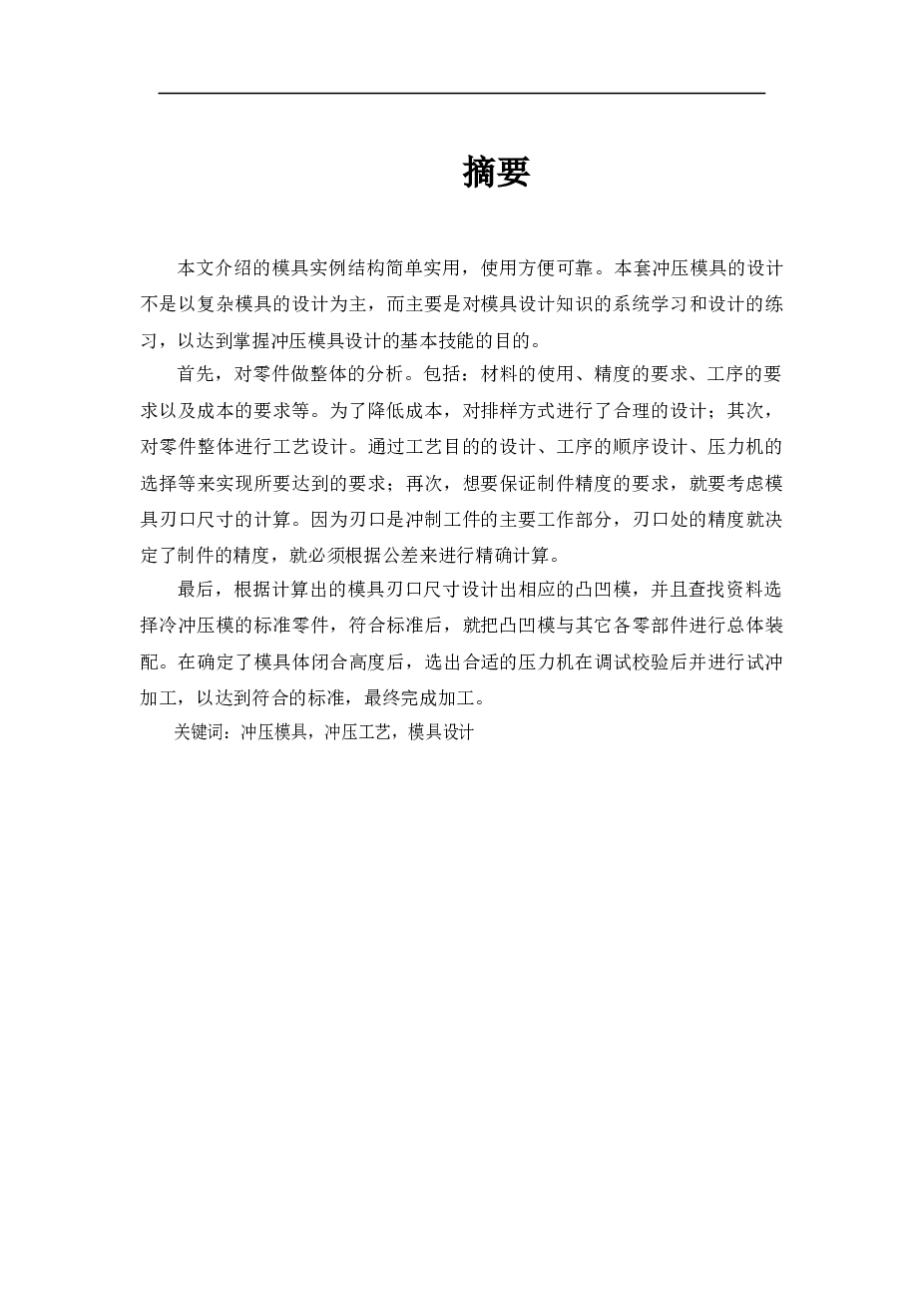 摘要

本文介绍的模具实例结构简单实用，使用方便可靠。本套冲压模具的设计不是以复杂模具的设计为主，而主要是对模具设计知识的系统学习和设计的练习，以达到掌握冲压模具设计的基本技能的目的。

首先，对零件做整体的分析。包括：材料的使用、精度的要求、工序的要求以及成本的要求等。为了降低成本，对排样方式进行了合理的设计；其次，对零件整体进行工艺设计。通过工艺目的的设计、工序的顺序设计、压力机的选择等来实现所要达到的要求；再次，想要保证制件精度的要求，就要考虑模具刃口尺寸的计算。因为刃口是冲制工件的主要工作部分，刃口处的精度就决定了制件的精度，就必须根据公差来进行精确计算。

最后，根据计算出的模具刃口尺寸设计出相应的凸凹模，并且查找资料选择冷冲压模的标准零件，符合标准后，就把凸凹模与其它各零部件进行总体装配。在确定了模具体闭合高度后，选出合适的压力机在调试校验后并进行试冲加工，以达到符合的标准，最终完成加工。

关键词：冲压模具，冲压工艺，模具设计